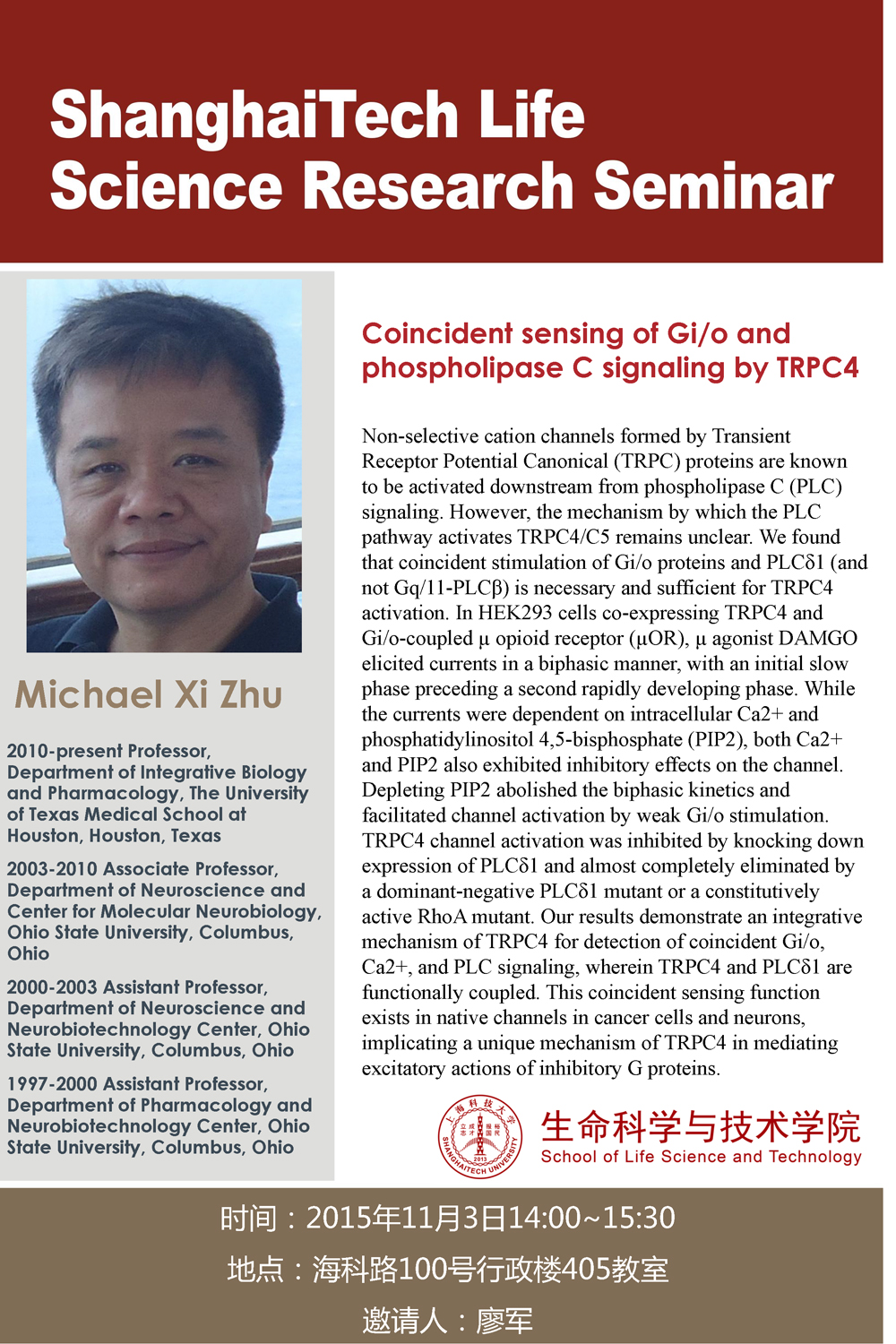 ShanghaiTech Life Science Research Seminar

Michael Xi Zhu

2010-present Professor, Department of Integrative Biology and Pharmacology, The University of Texas Medical School at Houston, Houston, Texas

2003-2010 Associate Professor, Department of Neuroscience and Center for Molecular Neurobiology, Ohio State University, Columbus, Ohio

2000-2003 Assistant Professor, Department of Neuroscience and Neurobiotechnology Center, Ohio State University, Columbus, Ohio

1997-2000 Assistant Professor, Department of Pharmacology and Neurobiotechnology Center, Ohio State University, Columbus, Ohio

Coincident sensing of Gi/o and phospholipase C signaling by TRPC4

Non-selective cation channels formed by Transient Receptor Potential Canonical (TRPC) proteins are known to be activated downstream from phospholipase C (PLC) signaling. However, the mechanism by which the PLC pathway activates TRPC4/C5 remains unclear. We found that coincident stimulation of Gi/o proteins and PLCδ1 (and not Gq/11-PLCβ) is necessary and sufficient for TRPC4 activation. In HEK293 cells co-expressing TRPC4 and Gi/o-coupled μ opioid receptor (μOR), μ agonist DAMGO elicited currents in a biphasic manner, with an initial slow phase preceding a second rapidly developing phase. While the currents were dependent on intracellular Ca2+ and phosphatidylinositol 4,5-bisphosphate (PIP2), both Ca2+ and PIP2 also exhibited inhibitory effects on the channel. Depleting PIP2 abolished the biphasic kinetics and facilitated channel activation by weak Gi/o stimulation. TRPC4 channel activation was inhibited by knocking down expression of PLCδ1 and almost completely eliminated by a dominant-negative PLCδ1 mutant or a constitutively active RhoA mutant. Our results demonstrate an integrative mechanism of TRPC4 for detection of coincident Gi/o, Ca2+, and PLC signaling, wherein TRPC4 and PLCδ1 are functionally coupled. This coincident sensing function exists in native channels in cancer cells and neurons, implicating a unique mechanism of TRPC4 in mediating excitatory actions of inhibitory G proteins.

上海科技大学 SHANGHAITECH UNIVERSITY 2013
生命科学与技术学院
School of Life Science and Technology

时间：2015年11月3日14:00~15:30
地点：海科路100号行政楼405教室
邀请人：廖军